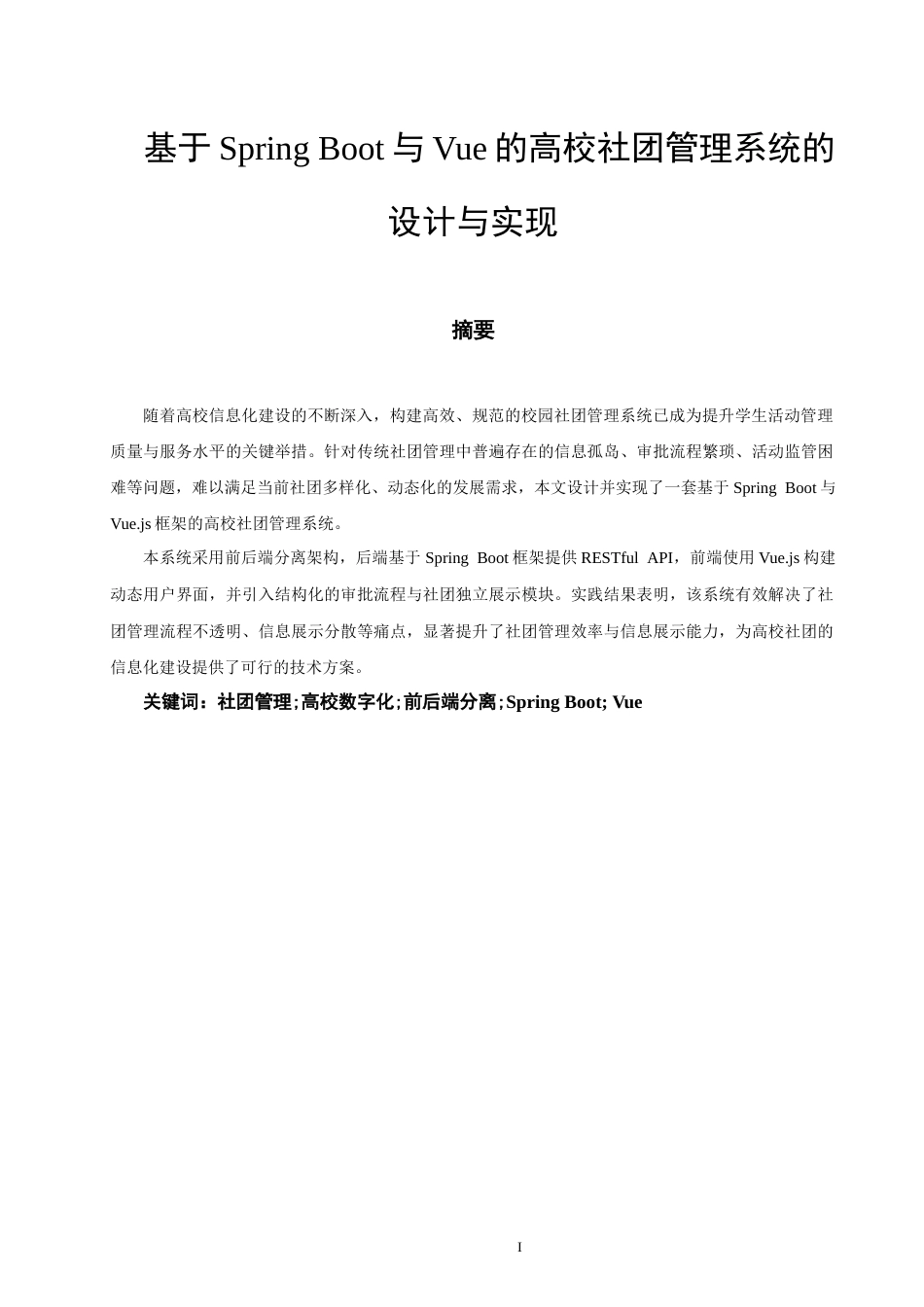 基于 Spring Boot 与 Vue 的高校社团管理系统的设计与实现

摘要

随着高校信息化建设的不断深入，构建高效、规范的校园社团管理系统已成为提升学生活动管理质量与服务水平的关键举措。针对传统社团管理中普遍存在的信息孤岛、审批流程繁琐、活动监管困难等问题，难以满足当前社团多样化、动态化的发展需求，本文设计并实现了一套基于 Spring Boot 与 Vue.js 框架的高校社团管理系统。

本系统采用前后端分离架构，后端基于 Spring Boot 框架提供 RESTful API，前端使用 Vue.js 构建动态用户界面，并引入结构化的审批流程与社团独立展示模块。实践结果表明，该系统有效解决了社团管理流程不透明、信息展示分散等痛点，显著提升了社团管理效率与信息展示能力，为高校社团的信息化建设提供了可行的技术方案。

关键词：社团管理；高校数字化；前后端分离；Spring Boot; Vue

I